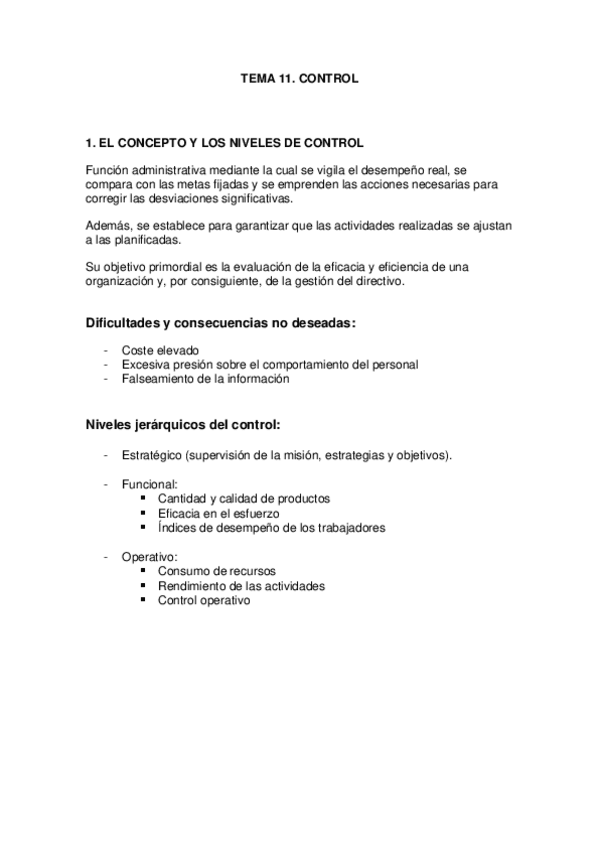 TEMA 11. CONTROL

1. EL CONCEPTO Y LOS NIVELES DE CONTROL

Función administrativa mediante la cual se vigila el desempeño real, se compara con las metas fijadas y se emprenden las acciones necesarias para corregir las desviaciones significativas.

Además, se establece para garantizar que las actividades realizadas se ajustan a las planificadas.

Su objetivo primordial es la evaluación de la eficacia y eficiencia de una organización y, por consiguiente, de la gestión del directivo.

Dificultades y consecuencias no deseadas:

- Coste elevado
- Excesiva presión sobre el comportamiento del personal
- Falseamiento de la información

Niveles jerárquicos del control:

- Estratégico (supervisión de la misión, estrategias y objetivos).

- Funcional:
 ▪ Cantidad y calidad de productos
 ▪ Eficacia en el esfuerzo
 ▪ Índices de desempeño de los trabajadores

- Operativo:
 ▪ Consumo de recursos
 ▪ Rendimiento de las actividades
 ▪ Control operativo